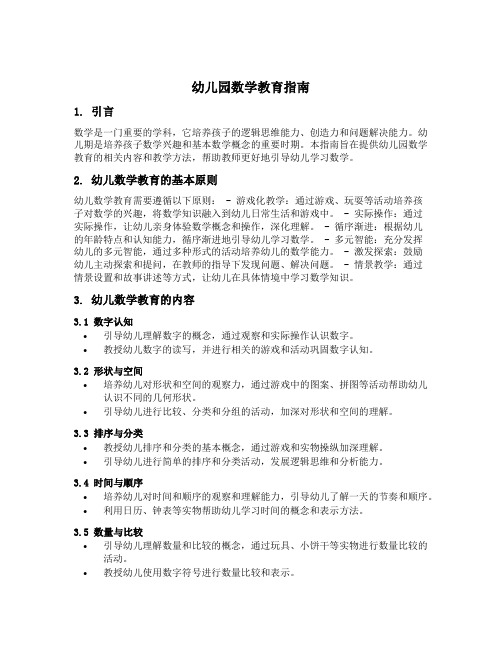 幼儿园数学教育指南

1. 引言

数学是一门重要的学科，它培养孩子的逻辑思维能力、创造力和问题解决能力。幼儿期是培养孩子数学兴趣和基本数学概念的重要时期。本指南旨在提供幼儿园数学教育的相关内容和教学方法，帮助教师更好地引导幼儿学习数学。

2. 幼儿数学教育的基本原则

幼儿数学教育需要遵循以下原则： - 游戏化教学：通过游戏、玩耍等活动培养孩子对数学的兴趣，将数学知识融入到幼儿日常生活和游戏中。 - 实际操作：通过实际操作，让幼儿亲身体验数学概念和操作，深化理解。 - 循序渐进：根据幼儿的年龄特点和认知能力，循序渐进地引导幼儿学习数学。 - 多元智能：充分发挥幼儿的多元智能，通过多种形式的活动培养幼儿的数学能力。 - 激发探索：鼓励幼儿主动探索和提问，在教师的指导下发现问题、解决问题。 - 情景教学：通过情景设置和故事讲述等方式，让幼儿在具体情境中学习数学知识。

3. 幼儿数学教育的内容

3.1 数字认知
• 引导幼儿理解数字的概念，通过观察和实际操作认识数字。
• 教授幼儿数字的读写，并进行相关的游戏和活动巩固数字认知。

3.2 形状与空间
• 培养幼儿对形状和空间的观察力，通过游戏中的图案、拼图等活动帮助幼儿认识不同的几何形状。
• 引导幼儿进行比较、分类和分组的活动，加深对形状和空间的理解。

3.3 排序与分类
• 教授幼儿排序和分类的基本概念，通过游戏和实物操纵加深理解。
• 引导幼儿进行简单的排序和分类活动，发展逻辑思维和分析能力。

3.4 时间与顺序
• 培养幼儿对时间和顺序的观察和理解能力，引导幼儿了解一天的节奏和顺序。
• 利用日历、钟表等实物帮助幼儿学习时间的概念和表示方法。

3.5 数量与比较
• 引导幼儿理解数量和比较的概念，通过玩具、小饼干等实物进行数量比较的活动。
• 教授幼儿使用数字符号进行数量比较和表示。